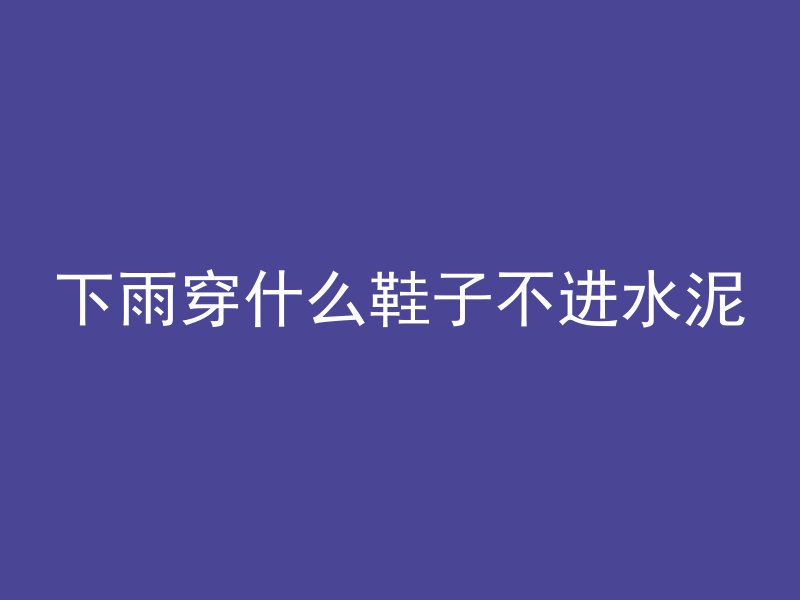 下雨穿什么鞋子不进水泥